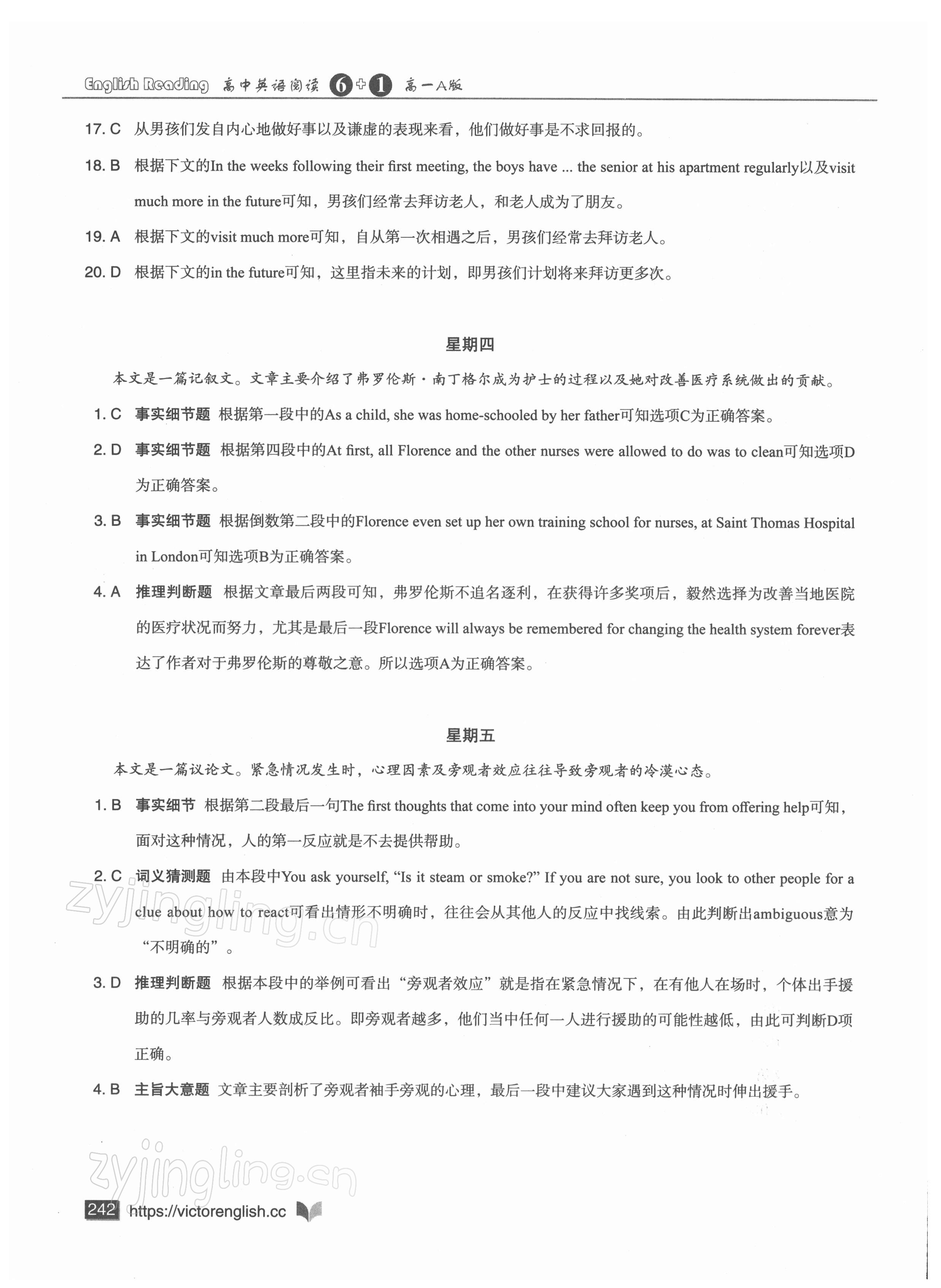 English Reading 高中英语阅读 6+1 高一A版

17. C 从男孩们发自内心地做好事以及谦虚的表现来看，他们做好事是不求回报的。

18. B 根据下文的In the weeks following their first meeting, the boys have ... the senior at his apartment regularly以及visit much more in the future可知，男孩们经常去拜访老人，和老人成为了朋友。

19. A 根据下文的visit much more可知，自从第一次相遇之后，男孩们经常去拜访老人。

20. D 根据下文的in the future可知，这里指未来的计划，即男孩们计划将来拜访更多次。

星期四

本文是一篇记叙文。文章主要介绍了弗罗伦斯·南丁格尔成为护士的过程以及她对改善医疗系统做出的贡献。

1. C 事实细节题 根据第一段中的As a child, she was home-schooled by her father可知选项C为正确答案。

2. D 事实细节题 根据第四段中的At first, all Florence and the other nurses were allowed to do was to clean可知选项D为正确答案。

3. B 事实细节题 根据倒数第二段中的Florence even set up her own training school for nurses, at Saint Thomas Hospital in London可知选项B为正确答案。

4. A 推理判断题 根据文章最后两段可知，弗罗伦斯不追名逐利，在获得许多奖项后，毅然选择为改善当地医院的医疗状况而努力，尤其是最后一段Florence will always be remembered for changing the health system forever表达了作者对于弗罗伦斯的尊敬之意。所以选项A为正确答案。

星期五

本文是一篇议论文。紧急情况发生时，心理因素及旁观者效应往往导致旁观者的冷漠心态。

1. B 事实细节 根据第二段最后一句The first thoughts that come into your mind often keep you from offering help可知，面对这种情况，人的第一反应就是不去提供帮助。

2. C 词义猜测题 由本段中You ask yourself, “Is it steam or smoke?” If you are not sure, you look to other people for a clue about how to react可看出情形不明确时，往往会从其他人的反应中找线索。由此判断出ambiguous意为“不明确的”。

3. D 推理判断题 根据本段中的举例可看出“旁观者效应”就是指在紧急情况下，在有他人在场时，个体出手援助的几率与旁观者人数成反比。即旁观者越多，他们当中任何一人进行援助的可能性越低，由此可判断D项正确。

4. B 主旨大意题 文章主要剖析了旁观者袖手旁观的心理，最后一段中建议大家遇到这种情况时伸出援手。

zyjingling.cn

zyjingling.cn

242 https://victorenglish.cc